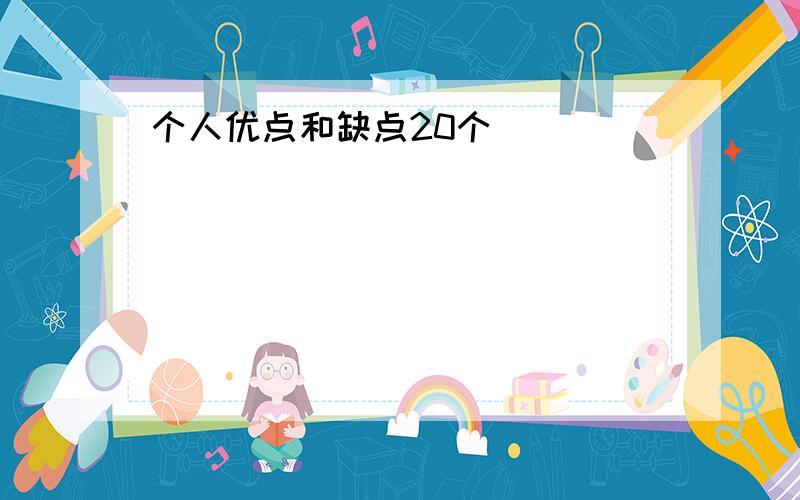 个人优点和缺点20个